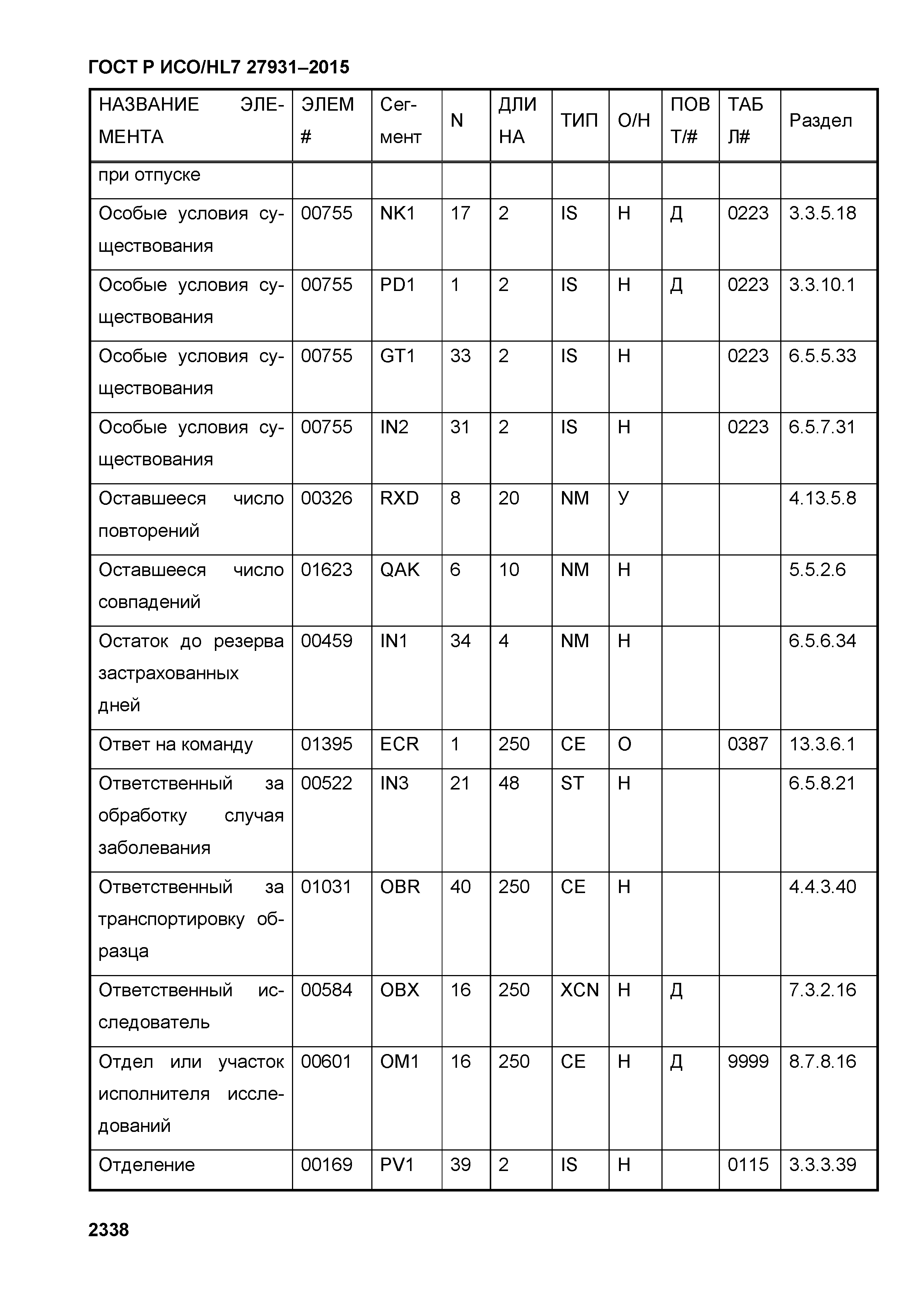 ГОСТ Р ИСО/HL7 27931–2015

| НАЗВАНИЕ ЭЛЕМЕНТА | ЭЛЕМ # | Сегмент | N | ДЛИНА | ТИП | О/Н | ПОВТ/# | ТАБЛ# | Раздел |
|---|---|---|---|---|---|---|---|---|---|
| при отпуске | | | | | | | | | |
| Особые условия существования | 00755 | NK1 | 17 | 2 | IS | Н | Д | 0223 | 3.3.5.18 |
| Особые условия существования | 00755 | PD1 | 1 | 2 | IS | Н | Д | 0223 | 3.3.10.1 |
| Особые условия существования | 00755 | GT1 | 33 | 2 | IS | Н | | 0223 | 6.5.5.33 |
| Особые условия существования | 00755 | IN2 | 31 | 2 | IS | Н | | 0223 | 6.5.7.31 |
| Оставшееся число повторений | 00326 | RXD | 8 | 20 | NM | У | | | 4.13.5.8 |
| Оставшееся число совпадений | 01623 | QAK | 6 | 10 | NM | Н | | | 5.5.2.6 |
| Остаток до резерва застрахованных дней | 00459 | IN1 | 34 | 4 | NM | Н | | | 6.5.6.34 |
| Ответ на команду | 01395 | ECR | 1 | 250 | CE | О | | 0387 | 13.3.6.1 |
| Ответственный за обработку случая заболевания | 00522 | IN3 | 21 | 48 | ST | Н | | | 6.5.8.21 |
| Ответственный за транспортировку образца | 01031 | OBR | 40 | 250 | CE | Н | | | 4.4.3.40 |
| Ответственный исследователь | 00584 | OBX | 16 | 250 | XCN | Н | Д | | 7.3.2.16 |
| Отдел или участок исполнителя исследований | 00601 | OM1 | 16 | 250 | CE | Н | Д | 9999 | 8.7.8.16 |
| Отделение | 00169 | PV1 | 39 | 2 | IS | Н | | 0115 | 3.3.3.39 |

2338